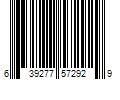 6 39277 57292 9